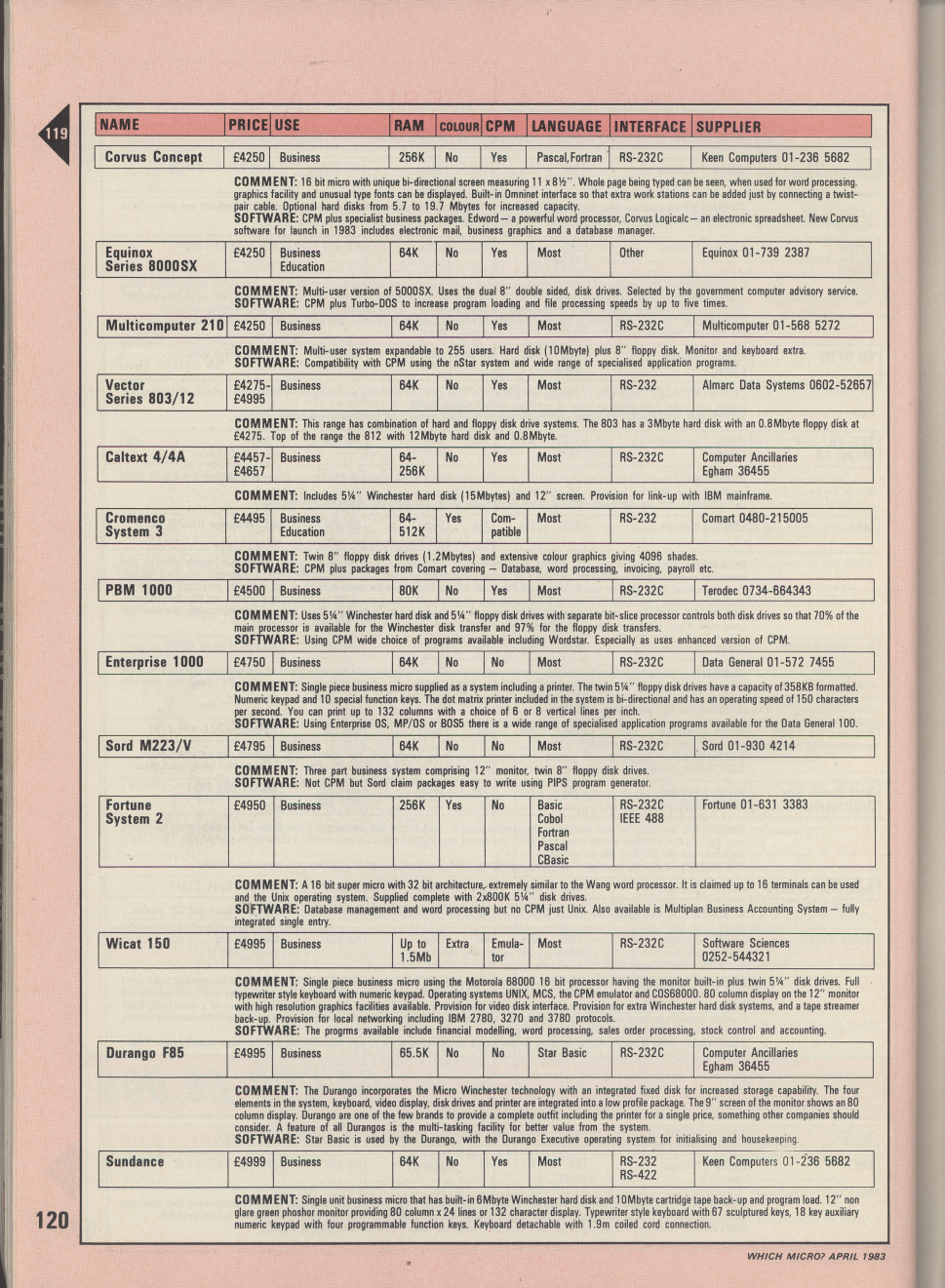 119

| NAME | PRICE | USE | RAM | COLOUR | CPM | LANGUAGE | INTERFACE | SUPPLIER |
|---|---|---|---|---|---|---|---|---|
| Corvus Concept | £4250 | Business | 256K | No | Yes | Pascal, Fortran | RS-232C | Keen Computers 01-236 5682 |

COMMENT: 16 bit micro with unique bi-directional screen measuring 11 x 8½". Whole page being typed can be seen, when used for word processing. graphics facility and unusual type fonts can be displayed. Built-in Omninet interface so that extra work stations can be added just by connecting a twist-pair cable. Optional hard disks from 5.7 to 19.7 Mbytes for increased capacity.
SOFTWARE: CPM plus specialist business packages. Edword — a powerful word processor, Corvus Logicalc — an electronic spreadsheet. New Corvus software for launch in 1983 includes electronic mail, business graphics and a database manager.

| Equinox Series 8000SX | £4250 | Business Education | 64K | No | Yes | Most | Other | Equinox 01-739 2387 |
|---|---|---|---|---|---|---|---|---|

COMMENT: Multi-user version of 5000SX. Uses the dual 8" double sided, disk drives. Selected by the government computer advisory service.
SOFTWARE: CPM plus Turbo-DOS to increase program loading and file processing speeds by up to five times.

| Multicomputer 210 | £4250 | Business | 64K | No | Yes | Most | RS-232C | Multicomputer 01-568 5272 |
|---|---|---|---|---|---|---|---|---|

COMMENT: Multi-user system expandable to 255 users. Hard disk (10Mbyte) plus 8" floppy disk. Monitor and keyboard extra.
SOFTWARE: Compatibility with CPM using the nStar system and wide range of specialised application programs.

| Vector Series 803/12 | £4275-£4995 | Business | 64K | No | Yes | Most | RS-232 | Almarc Data Systems 0602-52657 |
|---|---|---|---|---|---|---|---|---|

COMMENT: This range has combination of hard and floppy disk drive systems. The 803 has a 3Mbyte hard disk with an 0.8Mbyte floppy disk at £4275. Top of the range the 812 with 12Mbyte hard disk and 0.8Mbyte.

| Caltext 4/4A | £4457-£4657 | Business | 64-256K | No | Yes | Most | RS-232C | Computer Ancillaries Egham 36455 |
|---|---|---|---|---|---|---|---|---|

COMMENT: Includes 5¼" Winchester hard disk (15Mbytes) and 12" screen. Provision for link-up with IBM mainframe.

| Cromenco System 3 | £4495 | Business Education | 64-512K | Yes | Compatible | Most | RS-232 | Comart 0480-215005 |
|---|---|---|---|---|---|---|---|---|

COMMENT: Twin 8" floppy disk drives (1.2Mbytes) and extensive colour graphics giving 4096 shades.
SOFTWARE: CPM plus packages from Comart covering — Database, word processing, invoicing, payroll etc.

| PBM 1000 | £4500 | Business | 80K | No | Yes | Most | RS-232C | Terodec 0734-664343 |
|---|---|---|---|---|---|---|---|---|

COMMENT: Uses 5¼" Winchester hard disk and 5¼" floppy disk drives with separate bit-slice processor controls both disk drives so that 70% of the main processor is available for the Winchester disk transfer and 97% for the floppy disk transfers.
SOFTWARE: Using CPM wide choice of programs available including Wordstar. Especially as uses enhanced version of CPM.

| Enterprise 1000 | £4750 | Business | 64K | No | No | Most | RS-232C | Data General 01-572 7455 |
|---|---|---|---|---|---|---|---|---|

COMMENT: Single piece business micro supplied as a system including a printer. The twin 5¼" floppy disk drives have a capacity of 358KB formatted. Numeric keypad and 10 special function keys. The dot matrix printer included in the system is bi-directional and has an operating speed of 150 characters per second. You can print up to 132 columns with a choice of 6 or 8 vertical lines per inch.
SOFTWARE: Using Enterprise OS, MP/OS or BOS5 there is a wide range of specialised application programs available for the Data General 100.

| Sord M223/V | £4795 | Business | 64K | No | No | Most | RS-232C | Sord 01-930 4214 |
|---|---|---|---|---|---|---|---|---|

COMMENT: Three part business system comprising 12" monitor, twin 8" floppy disk drives.
SOFTWARE: Not CPM but Sord claim packages easy to write using PIPS program generator.

| Fortune System 2 | £4950 | Business | 256K | Yes | No | Basic Cobol Fortran Pascal CBasic | RS-232C IEEE 488 | Fortune 01-631 3383 |
|---|---|---|---|---|---|---|---|---|

COMMENT: A 16 bit super micro with 32 bit architecture, extremely similar to the Wang word processor. It is claimed up to 16 terminals can be used and the Unix operating system. Supplied complete with 2x800K 5¼" disk drives.
SOFTWARE: Database management and word processing but no CPM just Unix. Also available is Multiplan Business Accounting System — fully integrated single entry.

| Wicat 150 | £4995 | Business | Up to 1.5Mb | Extra | Emulator | Most | RS-232C | Software Sciences 0252-544321 |
|---|---|---|---|---|---|---|---|---|

COMMENT: Single piece business micro using the Motorola 68000 16 bit processor having the monitor built-in plus twin 5¼" disk drives. Full typewriter style keyboard with numeric keypad. Operating systems UNIX, MCS, the CPM emulator and COS68000. 80 column display on the 12" monitor with high resolution graphics facilities available. Provision for video disk interface. Provision for extra Winchester hard disk systems, and a tape streamer back-up. Provision for local networking including IBM 2780, 3270 and 3780 protocols.
SOFTWARE: The progrms available include financial modelling, word processing, sales order processing, stock control and accounting.

| Durango F85 | £4995 | Business | 65.5K | No | No | Star Basic | RS-232C | Computer Ancillaries Egham 36455 |
|---|---|---|---|---|---|---|---|---|

COMMENT: The Durango incorporates the Micro Winchester technology with an integrated fixed disk for increased storage capability. The four elements in the system, keyboard, video display, disk drives and printer are integrated into a low profile package. The 9" screen of the monitor shows an 80 column display. Durango are one of the few brands to provide a complete outfit including the printer for a single price, something other companies should consider. A feature of all Durangos is the multi-tasking facility for better value from the system.
SOFTWARE: Star Basic is used by the Durango, with the Durango Executive operating system for initialising and housekeeping.

| Sundance | £4999 | Business | 64K | No | Yes | Most | RS-232 RS-422 | Keen Computers 01-236 5682 |
|---|---|---|---|---|---|---|---|---|

COMMENT: Single unit business micro that has built-in 6Mbyte Winchester hard disk and 10Mbyte cartridge tape back-up and program load. 12" non glare green phoshor monitor providing 80 column x 24 lines or 132 character display. Typewriter style keyboard with 67 sculptured keys, 18 key auxiliary numeric keypad with four programmable function keys. Keyboard detachable with 1.9m coiled cord connection.

120

WHICH MICRO? APRIL 1983